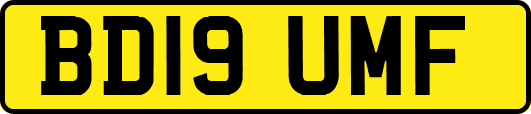 BD19 UMF